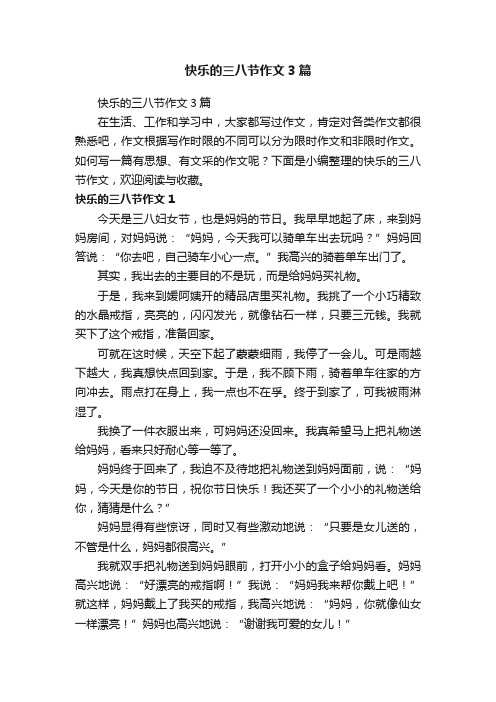 快乐的三八节作文3篇

快乐的三八节作文3篇

在生活、工作和学习中，大家都写过作文，肯定对各类作文都很熟悉吧，作文根据写作时限的不同可以分为限时作文和非限时作文。如何写一篇有思想、有文采的作文呢？下面是小编整理的快乐的三八节作文，欢迎阅读与收藏。

快乐的三八节作文1

今天是三八妇女节，也是妈妈的节日。我早早地起了床，来到妈妈房间，对妈妈说：“妈妈，今天我可以骑单车出去玩吗？”妈妈回答说：“你去吧，自己骑车小心一点。”我高兴的骑着单车出门了。

其实，我出去的主要目的不是玩，而是给妈妈买礼物。

于是，我来到媛阿姨开的精品店里买礼物。我挑了一个小巧精致的水晶戒指，亮亮的，闪闪发光，就像钻石一样，只要三元钱。我就买下了这个戒指，准备回家。

可就在这时候，天空下起了蒙蒙细雨，我停了一会儿。可是雨越下越大，我真想快点回到家。于是，我不顾下雨，骑着单车往家的方向冲去。雨点打在身上，我一点也不在乎。终于到家了，可我被雨淋湿了。

我换了一件衣服出来，可妈妈还没回来。我真希望马上把礼物送给妈妈，看来只好耐心等一等了。

妈妈终于回来了，我迫不及待地把礼物送到妈妈面前，说：“妈妈，今天是你的节日，祝你节日快乐！我还买了一个小小的礼物送给你，猜猜是什么？”

妈妈显得有些惊讶，同时又有些激动地说：“只要是女儿送的，不管是什么，妈妈都很高兴。”

我就双手把礼物送到妈妈眼前，打开小小的盒子给妈妈看。妈妈高兴地说：“好漂亮的戒指啊！”我说：“妈妈我来帮你戴上吧！”就这样，妈妈戴上了我买的戒指，我高兴地说：“妈妈，你就像仙女一样漂亮！”妈妈也高兴地说：“谢谢我可爱的女儿！”